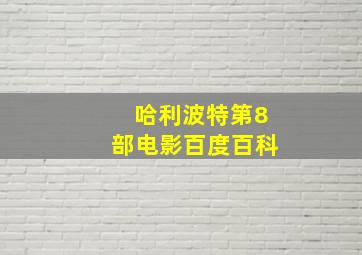 哈利波特第8部电影百度百科